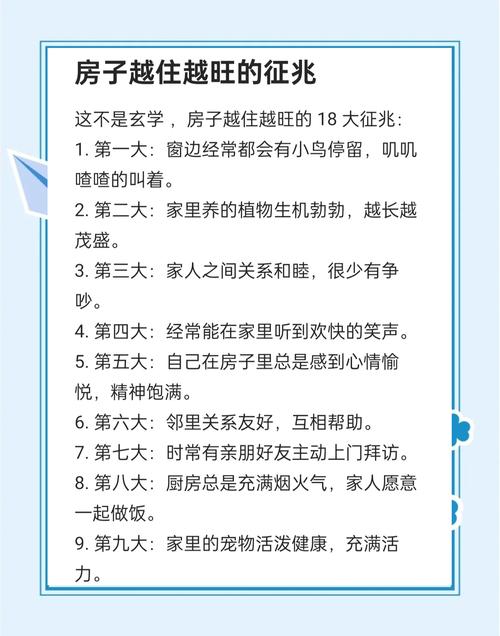 房子越住越旺的征兆

这不是玄学，房子越住越旺的 18 大征兆：
1. 第一大：窗边经常都会有小鸟停留，叽叽喳喳的叫着。
2. 第二大：家里养的植物生机勃勃，越长越茂盛。
3. 第三大：家人之间关系和睦，很少有争吵。
4. 第四大：经常能在家里听到欢快的笑声。
5. 第五大：自己在房子里总是感到心情愉悦，精神饱满。
6. 第六大：邻里关系友好，互相帮助。
7. 第七大：时常有亲朋好友主动上门拜访。
8. 第八大：厨房总是充满烟火气，家人愿意一起做饭。
9. 第九大：家里的宠物活泼健康，充满活力。